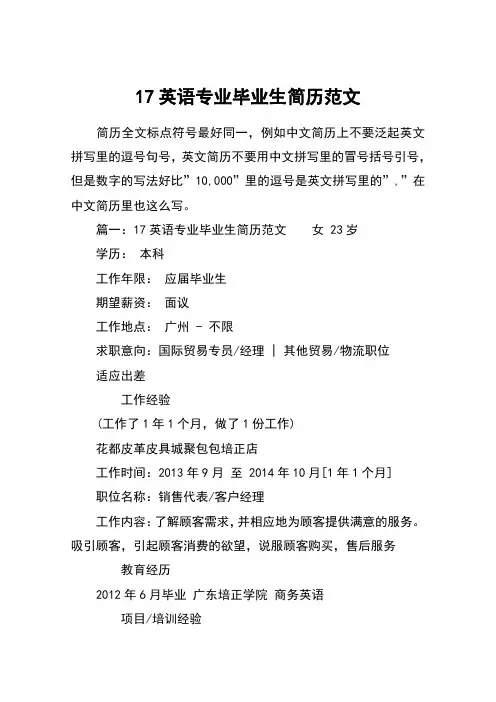 17 英语专业毕业生简历范文

简历全文标点符号最好同一，例如中文简历上不要泛起英文拼写里的逗号句号，英文简历不要用中文拼写里的冒号括号引号，但是数字的写法好比”10,000”里的逗号是英文拼写里的”,”在中文简历里也这么写。

篇一：17 英语专业毕业生简历范文　　女 23 岁

学历：　本科

工作年限：　应届毕业生

期望薪资：　面议

工作地点：　广州 - 不限

求职意向：国际贸易专员/经理 | 其他贸易/物流职位

适应出差

工作经验

（工作了 1 年 1 个月，做了 1 份工作）

花都皮革皮具城聚包包培正店

工作时间：2013 年 9 月 至 2014 年 10 月[1 年 1 个月]

职位名称：销售代表/客户经理

工作内容：了解顾客需求，并相应地为顾客提供满意的服务。吸引顾客，引起顾客消费的欲望，说服顾客购买，售后服务

教育经历

2012 年 6 月毕业 广东培正学院 商务英语

项目/培训经验